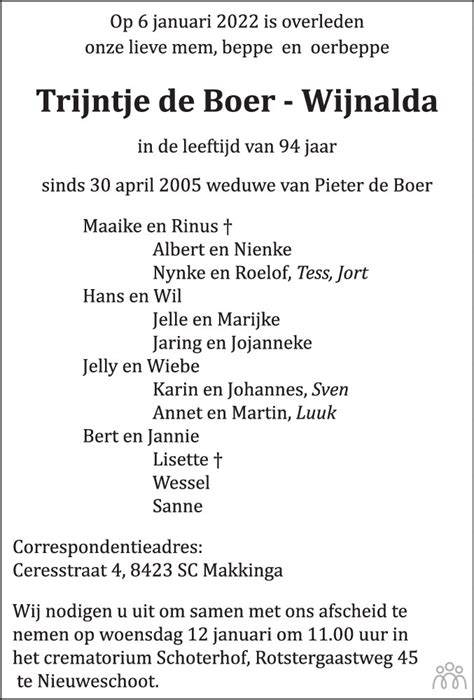 Op 6 januari 2022 is overleden
onze lieve mem, beppe en oerbeppe

Trijntje de Boer - Wijnalda

in de leeftijd van 94 jaar

sinds 30 april 2005 weduwe van Pieter de Boer

Maaike en Rinus †
Albert en Nienke
Nynke en Roelof, Tess, Jort
Hans en Wil
Jelle en Marijke
Jaring en Jojanneke
Jelly en Wiebe
Karin en Johannes, Sven
Annet en Martin, Luuk
Bert en Jannie
Lisette †
Wessel
Sanne

Correspondentieadres:
Ceresstraat 4, 8423 SC Makkinga

Wij nodigen u uit om samen met ons afscheid te nemen op woensdag 12 januari om 11.00 uur in het crematorium Schoterhof, Rotstergaastweg 45 te Nieuweschoot.